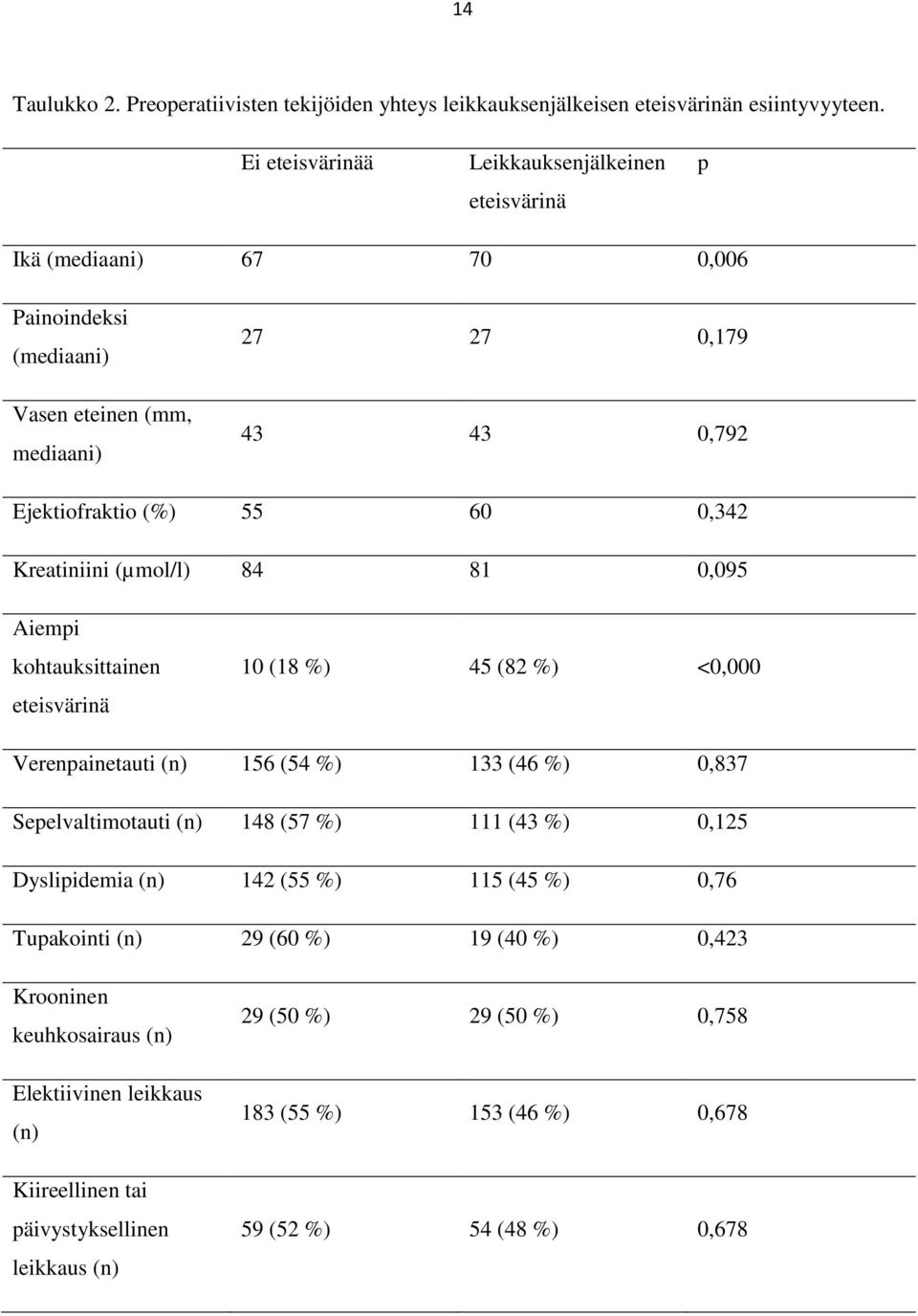 14

Taulukko 2. Preoperatiivisten tekijöiden yhteys leikkauksenjälkeisen eteisvärinän esiintyvyyteen.

| | Ei eteisvärinää | Leikkauksenjälkeinen eteisvärinä | p |
|---|---|---|---|
| Ikä (mediaani) | 67 | 70 | 0,006 |
| Painoindeksi (mediaani) | 27 | 27 | 0,179 |
| Vasen eteinen (mm, mediaani) | 43 | 43 | 0,792 |
| Ejektiofraktio (%) | 55 | 60 | 0,342 |
| Kreatiniini (µmol/l) | 84 | 81 | 0,095 |
| Aiempi kohtauksittainen eteisvärinä | 10 (18 %) | 45 (82 %) | <0,000 |
| Verenpainetauti (n) | 156 (54 %) | 133 (46 %) | 0,837 |
| Sepelvaltimotauti (n) | 148 (57 %) | 111 (43 %) | 0,125 |
| Dyslipidemia (n) | 142 (55 %) | 115 (45 %) | 0,76 |
| Tupakointi (n) | 29 (60 %) | 19 (40 %) | 0,423 |
| Krooninen keuhkosairaus (n) | 29 (50 %) | 29 (50 %) | 0,758 |
| Elektiivinen leikkaus (n) | 183 (55 %) | 153 (46 %) | 0,678 |
| Kiireellinen tai päivystyksellinen leikkaus (n) | 59 (52 %) | 54 (48 %) | 0,678 |